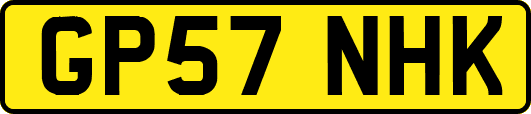 GP57 NHK